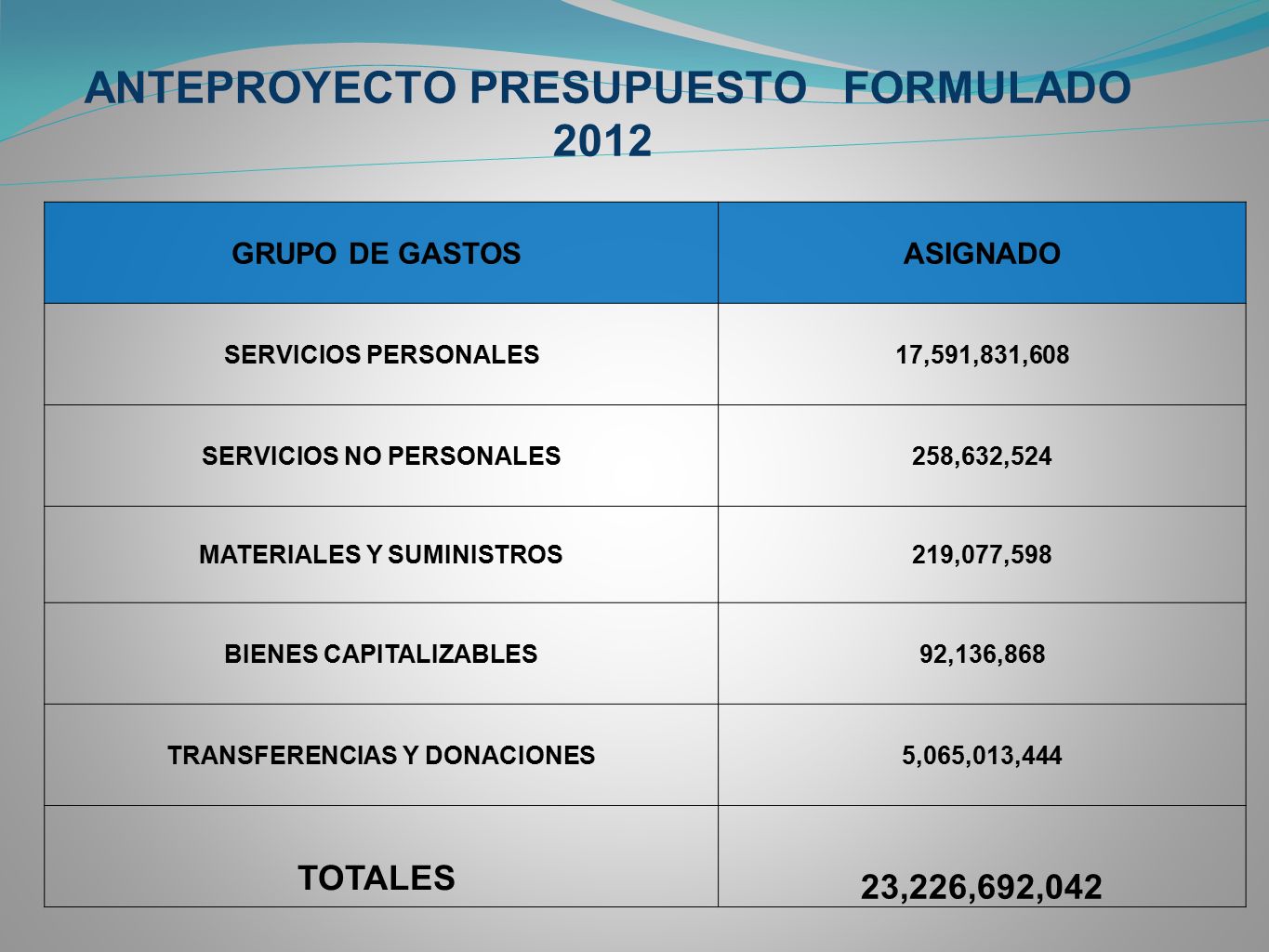 ANTEPROYECTO PRESUPUESTO FORMULADO 2012

| GRUPO DE GASTOS | ASIGNADO |
|---|---|
| SERVICIOS PERSONALES | 17,591,831,608 |
| SERVICIOS NO PERSONALES | 258,632,524 |
| MATERIALES Y SUMINISTROS | 219,077,598 |
| BIENES CAPITALIZABLES | 92,136,868 |
| TRANSFERENCIAS Y DONACIONES | 5,065,013,444 |
| TOTALES | 23,226,692,042 |